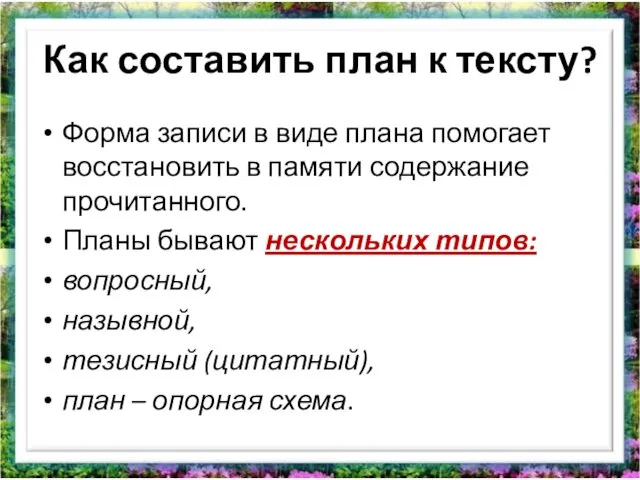 Как составить план к тексту?

• Форма записи в виде плана помогает восстановить в памяти содержание прочитанного.
• Планы бывают нескольких типов:
• вопросный,
• назывной,
• тезисный (цитатный),
• план – опорная схема.